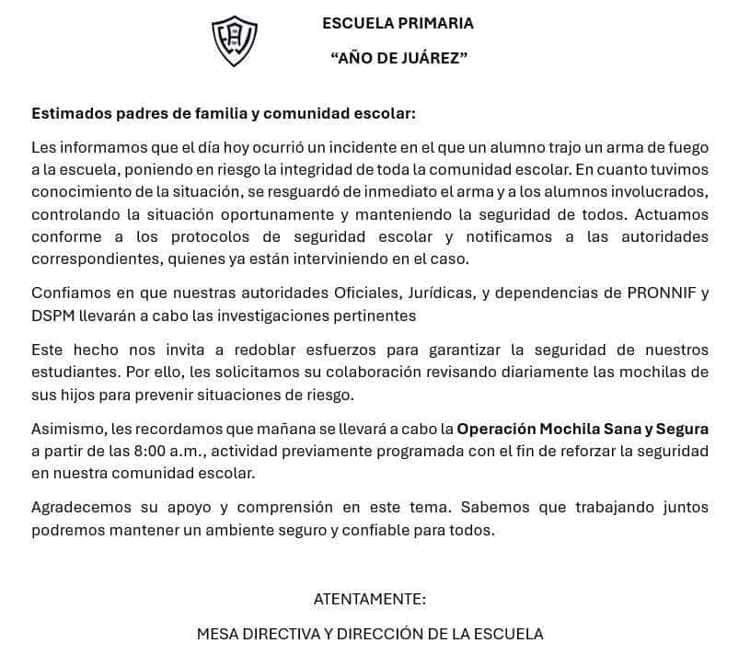 ESCUELA PRIMARIA

“AÑO DE JUÁREZ”

Estimados padres de familia y comunidad escolar:

Les informamos que el día hoy ocurrió un incidente en el que un alumno trajo un arma de fuego a la escuela, poniendo en riesgo la integridad de toda la comunidad escolar. En cuanto tuvimos conocimiento de la situación, se resguardó de inmediato el arma y a los alumnos involucrados, controlando la situación oportunamente y manteniendo la seguridad de todos. Actuamos conforme a los protocolos de seguridad escolar y notificamos a las autoridades correspondientes, quienes ya están interviniendo en el caso.

Confiamos en que nuestras autoridades Oficiales, Jurídicas, y dependencias de PRONNIF y DSPM llevarán a cabo las investigaciones pertinentes

Este hecho nos invita a redoblar esfuerzos para garantizar la seguridad de nuestros estudiantes. Por ello, les solicitamos su colaboración revisando diariamente las mochilas de sus hijos para prevenir situaciones de riesgo.

Asimismo, les recordamos que mañana se llevará a cabo la Operación Mochila Sana y Segura a partir de las 8:00 a.m., actividad previamente programada con el fin de reforzar la seguridad en nuestra comunidad escolar.

Agradecemos su apoyo y comprensión en este tema. Sabemos que trabajando juntos podremos mantener un ambiente seguro y confiable para todos.

ATENTAMENTE:

MESA DIRECTIVA Y DIRECCIÓN DE LA ESCUELA